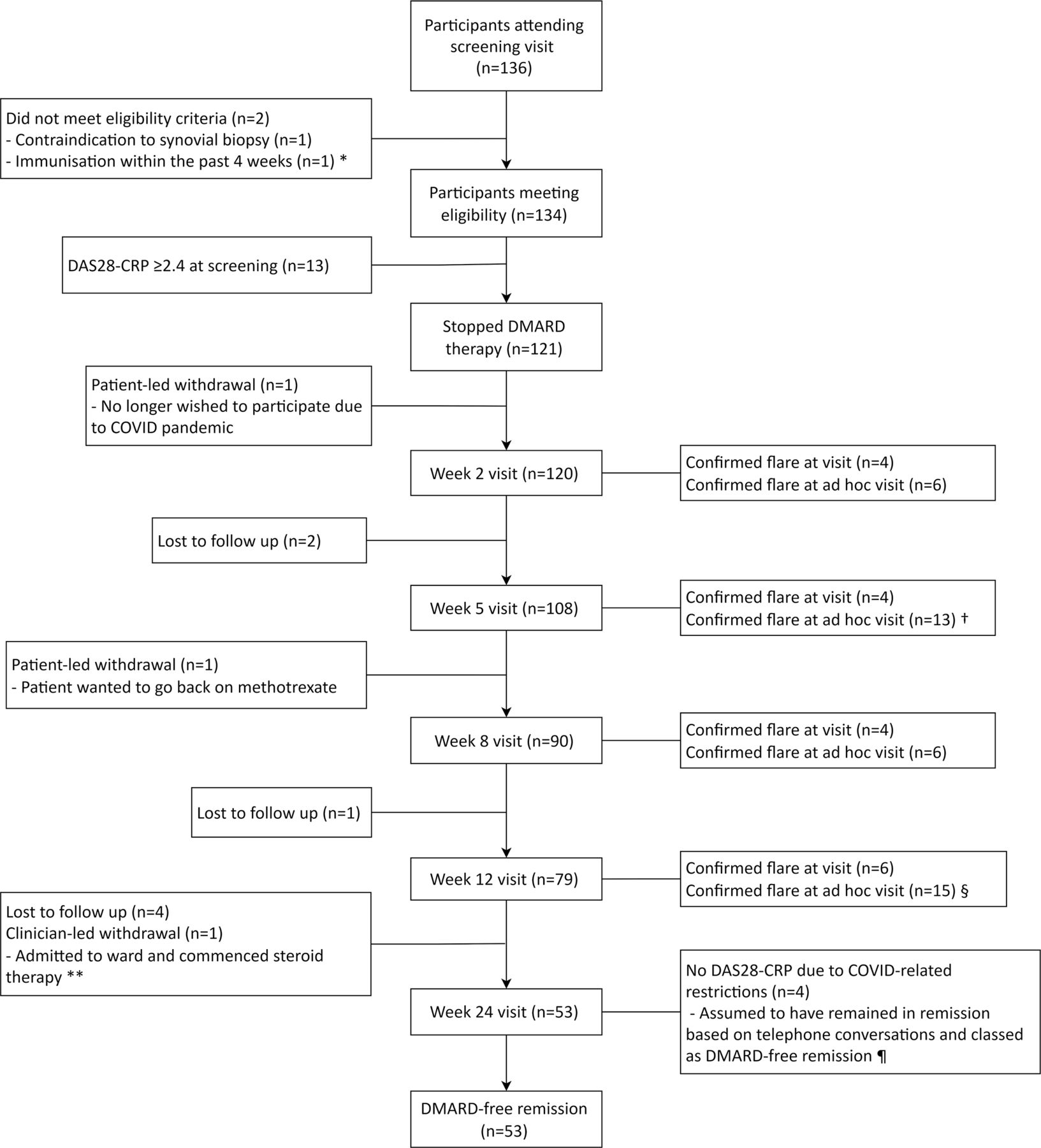 Participants attending screening visit (n=136)

Did not meet eligibility criteria (n=2)
- Contraindication to synovial biopsy (n=1)
- Immunisation within the past 4 weeks (n=1) *

Participants meeting eligibility (n=134)

DAS28-CRP ≥2.4 at screening (n=13)

Stopped DMARD therapy (n=121)

Patient-led withdrawal (n=1)
- No longer wished to participate due to COVID pandemic

Week 2 visit (n=120)

Confirmed flare at visit (n=4)
Confirmed flare at ad hoc visit (n=6)

Lost to follow up (n=2)

Week 5 visit (n=108)

Confirmed flare at visit (n=4)
Confirmed flare at ad hoc visit (n=13) †

Patient-led withdrawal (n=1)
- Patient wanted to go back on methotrexate

Week 8 visit (n=90)

Confirmed flare at visit (n=4)
Confirmed flare at ad hoc visit (n=6)

Lost to follow up (n=1)

Week 12 visit (n=79)

Confirmed flare at visit (n=6)
Confirmed flare at ad hoc visit (n=15) §

Lost to follow up (n=4)
Clinician-led withdrawal (n=1)
- Admitted to ward and commenced steroid therapy **

Week 24 visit (n=53)

No DAS28-CRP due to COVID-related restrictions (n=4)
- Assumed to have remained in remission based on telephone conversations and classed as DMARD-free remission ¶

DMARD-free remission (n=53)